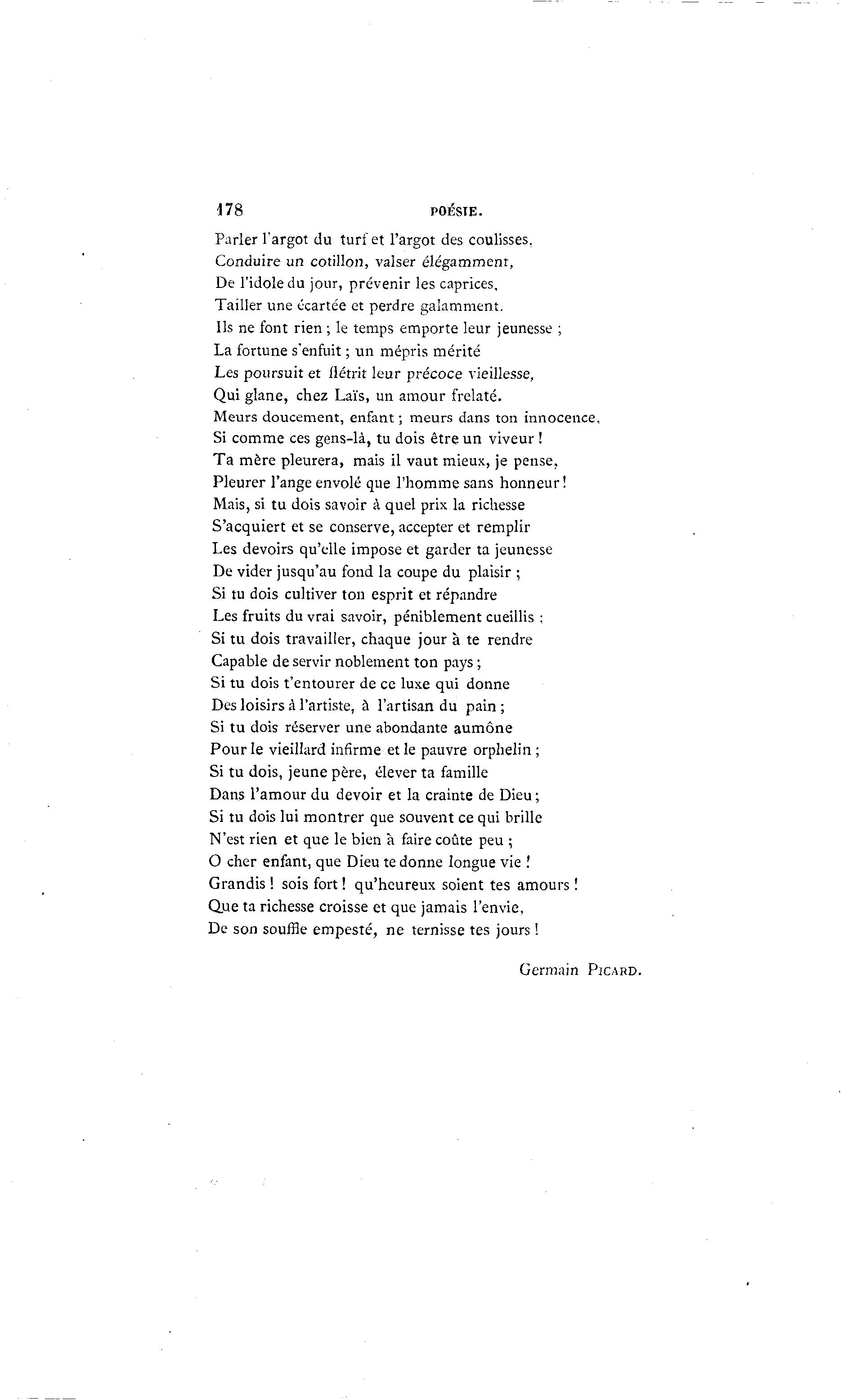 178 POÉSIE.

Parler l'argot du turf et l'argot des coulisses,
Conduire un cotillon, valser élégamment,
De l'idole du jour, prévenir les caprices,
Tailler une écartée et perdre galamment.
Ils ne font rien ; le temps emporte leur jeunesse ;
La fortune s'enfuit ; un mépris mérité
Les poursuit et flétrit leur précoce vieillesse,
Qui glane, chez Laïs, un amour frelaté.
Meurs doucement, enfant ; meurs dans ton innocence,
Si comme ces gens-là, tu dois être un viveur !
Ta mère pleurera, mais il vaut mieux, je pense,
Pleurer l'ange envolé que l'homme sans honneur !
Mais, si tu dois savoir à quel prix la richesse
S'acquiert et se conserve, accepter et remplir
Les devoirs qu'elle impose et garder ta jeunesse
De vider jusqu'au fond la coupe du plaisir ;
Si tu dois cultiver ton esprit et répandre
Les fruits du vrai savoir, péniblement cueillis ;
Si tu dois travailler, chaque jour à te rendre
Capable de servir noblement ton pays ;
Si tu dois t'entourer de ce luxe qui donne
Des loisirs à l'artiste, à l'artisan du pain ;
Si tu dois réserver une abondante aumône
Pour le vieillard infirme et le pauvre orphelin ;
Si tu dois, jeune père, élever ta famille
Dans l'amour du devoir et la crainte de Dieu ;
Si tu dois lui montrer que souvent ce qui brille
N'est rien et que le bien à faire coûte peu ;
O cher enfant, que Dieu te donne longue vie !
Grandis ! sois fort ! qu'heureux soient tes amours !
Que ta richesse croisse et que jamais l'envie,
De son souffle empesté, ne ternisse tes jours !

Germain PICARD.